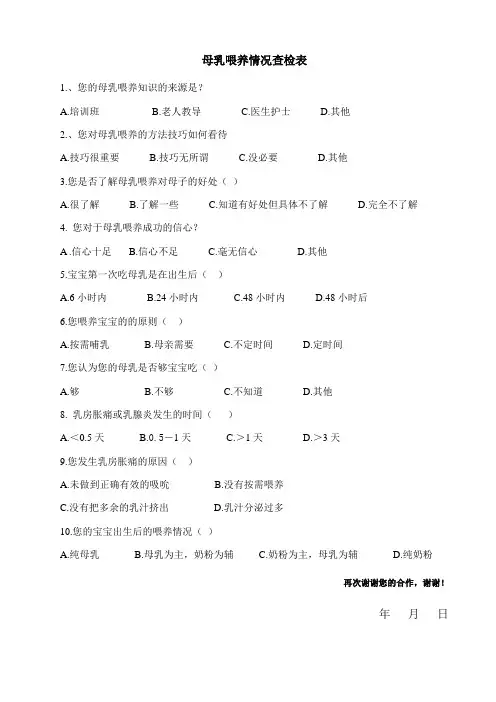 母乳喂养情况查检表

1.、您的母乳喂养知识的来源是？

A.培训班　　B.老人教导　　C.医生护士　　D.其他

2.、您对母乳喂养的方法技巧如何看待

A.技巧很重要　　B.技巧无所谓　　C.没必要　　D.其他

3.您是否了解母乳喂养对母子的好处（ ）

A.很了解　　B.了解一些　　C.知道有好处但具体不了解　　D.完全不了解

4. 您对于母乳喂养成功的信心？

A .信心十足　　B.信心不足　　C.毫无信心　　D.其他

5.宝宝第一次吃母乳是在出生后（ ）

A.6 小时内　　B.24 小时内　　C.48 小时内　　D.48 小时后

6.您喂养宝宝的的原则（ ）

A.按需哺乳　　B.母亲需要　　C.不定时间　　D.定时间

7.您认为您的母乳是否够宝宝吃（ ）

A.够　　B.不够　　C.不知道　　D.其他

8. 乳房胀痛或乳腺炎发生的时间（ ）

A.<0.5 天　　B.0. 5－1 天　　C.>1 天　　D.>3 天

9.您发生乳房胀痛的原因（ ）

A.未做到正确有效的吸吮　　B.没有按需喂养

C.没有把多余的乳汁挤出　　D.乳汁分泌过多

10.您的宝宝出生后的喂养情况（ ）

A.纯母乳　　B.母乳为主，奶粉为辅　　C.奶粉为主，母乳为辅　　D.纯奶粉

再次谢谢您的合作，谢谢！

年　月　日